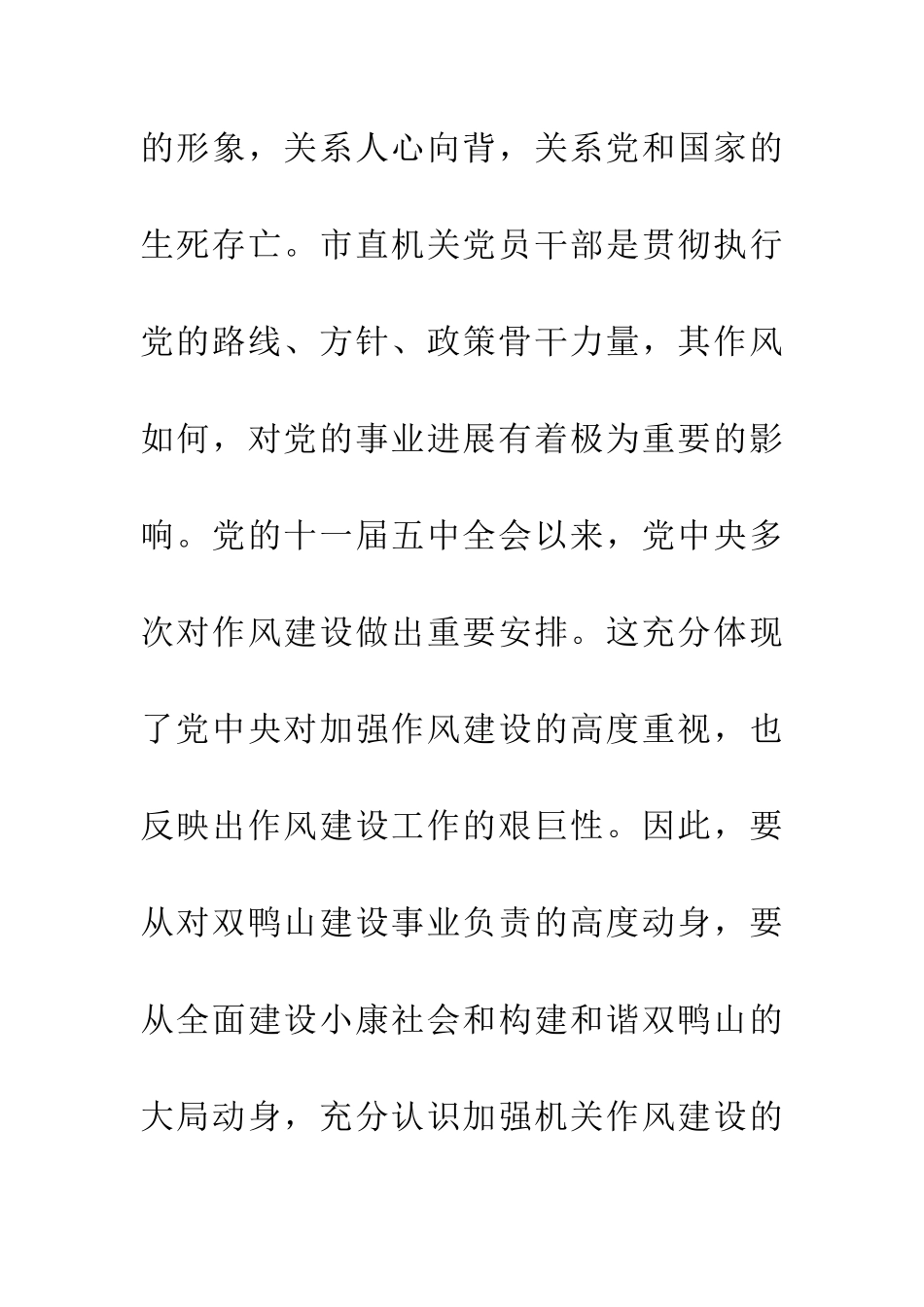 的形象，关系人心向背，关系党和国家的生死存亡。市直机关党员干部是贯彻执行党的路线、方针、政策骨干力量，其作风如何，对党的事业进展有着极为重要的影响。党的十一届五中全会以来，党中央多次对作风建设做出重要安排。这充分体现了党中央对加强作风建设的高度重视，也反映出作风建设工作的艰巨性。因此，要从对双鸭山建设事业负责的高度动身，要从全面建设小康社会和构建和谐双鸭山的大局动身，充分认识加强机关作风建设的